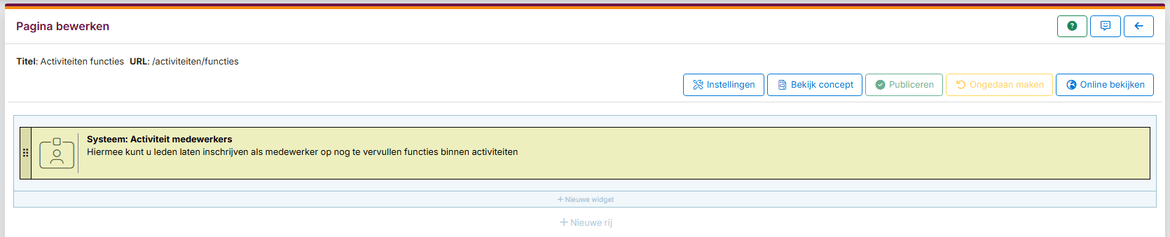 Pagina bewerken

Titel: Activiteiten functies URL: /activiteiten/functies

Instellingen Bekijk concept Publiceren Ongedaan maken Online bekijken

Systeem: Activiteit medewerkers
Hiermee kunt u leden laten inschrijven als medewerker op nog te vervullen functies binnen activiteiten

+ Nieuwe widget

+ Nieuwe rij